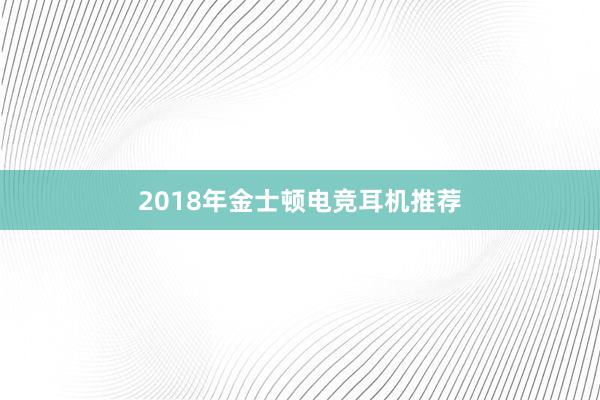 2018年金士顿电竞耳机推荐